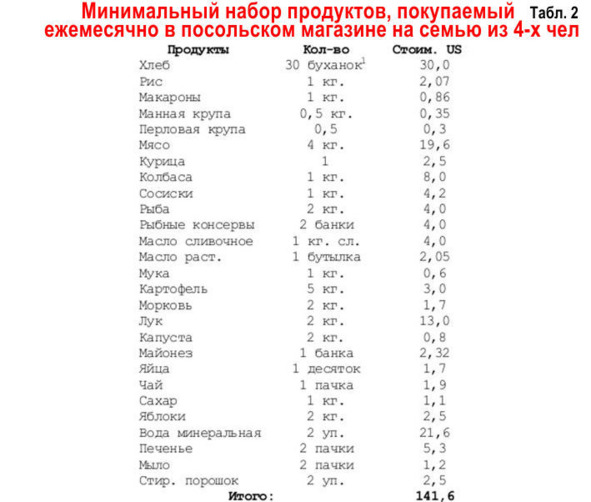 Минимальный набор продуктов, покупаемый ежемесячно в посольском магазине на семью из 4-х чел

Табл. 2

| Продукты | Кол-во | Стоим. US |
|---|---|---|
| Хлеб | 30 буханок$^1$ | 30,0 |
| Рис | 1 кг. | 2,07 |
| Макароны | 1 кг. | 0,86 |
| Манная крупа | 0,5 кг. | 0,35 |
| Перловая крупа | 0,5 | 0,3 |
| Мясо | 4 кг. | 19,6 |
| Курица | 1 | 2,5 |
| Колбаса | 1 кг. | 8,0 |
| Сосиски | 1 кг. | 4,2 |
| Рыба | 2 кг. | 4,0 |
| Рыбные консервы | 2 банки | 4,0 |
| Масло сливочное | 1 кг. сл. | 4,0 |
| Масло раст. | 1 бутылка | 2,05 |
| Мука | 1 кг. | 0,6 |
| Картофель | 5 кг. | 3,0 |
| Морковь | 2 кг. | 1,7 |
| Лук | 2 кг. | 13,0 |
| Капуста | 2 кг. | 0,8 |
| Майонез | 1 банка | 2,32 |
| Яйца | 1 десяток | 1,7 |
| Чай | 1 пачка | 1,9 |
| Сахар | 1 кг. | 1,1 |
| Яблоки | 2 кг. | 2,5 |
| Вода минеральная | 2 уп. | 21,6 |
| Печенье | 2 пачки | 5,3 |
| Мыло | 2 пачки | 1,2 |
| Стир. порошок | 2 уп. | 2,5 |
| Итого: | | 141,6 |